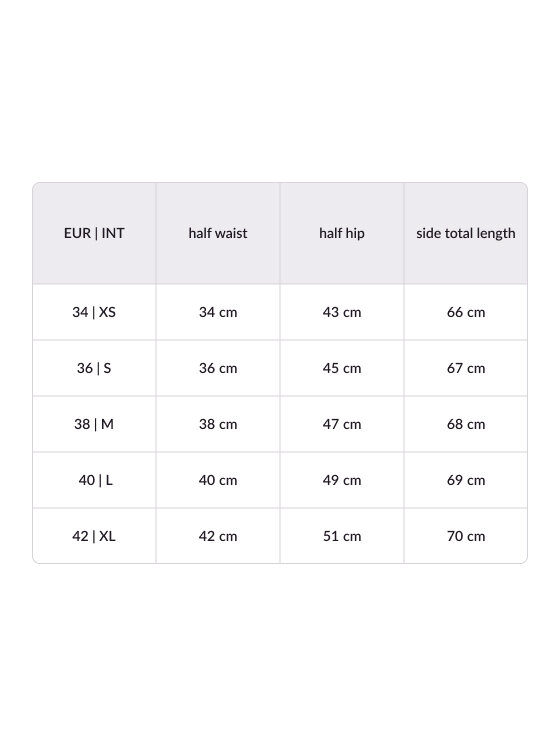 | EUR \| INT | half waist | half hip | side total length |
|---|---|---|---|
| 34 \| XS | 34 cm | 43 cm | 66 cm |
| 36 \| S | 36 cm | 45 cm | 67 cm |
| 38 \| M | 38 cm | 47 cm | 68 cm |
| 40 \| L | 40 cm | 49 cm | 69 cm |
| 42 \| XL | 42 cm | 51 cm | 70 cm |